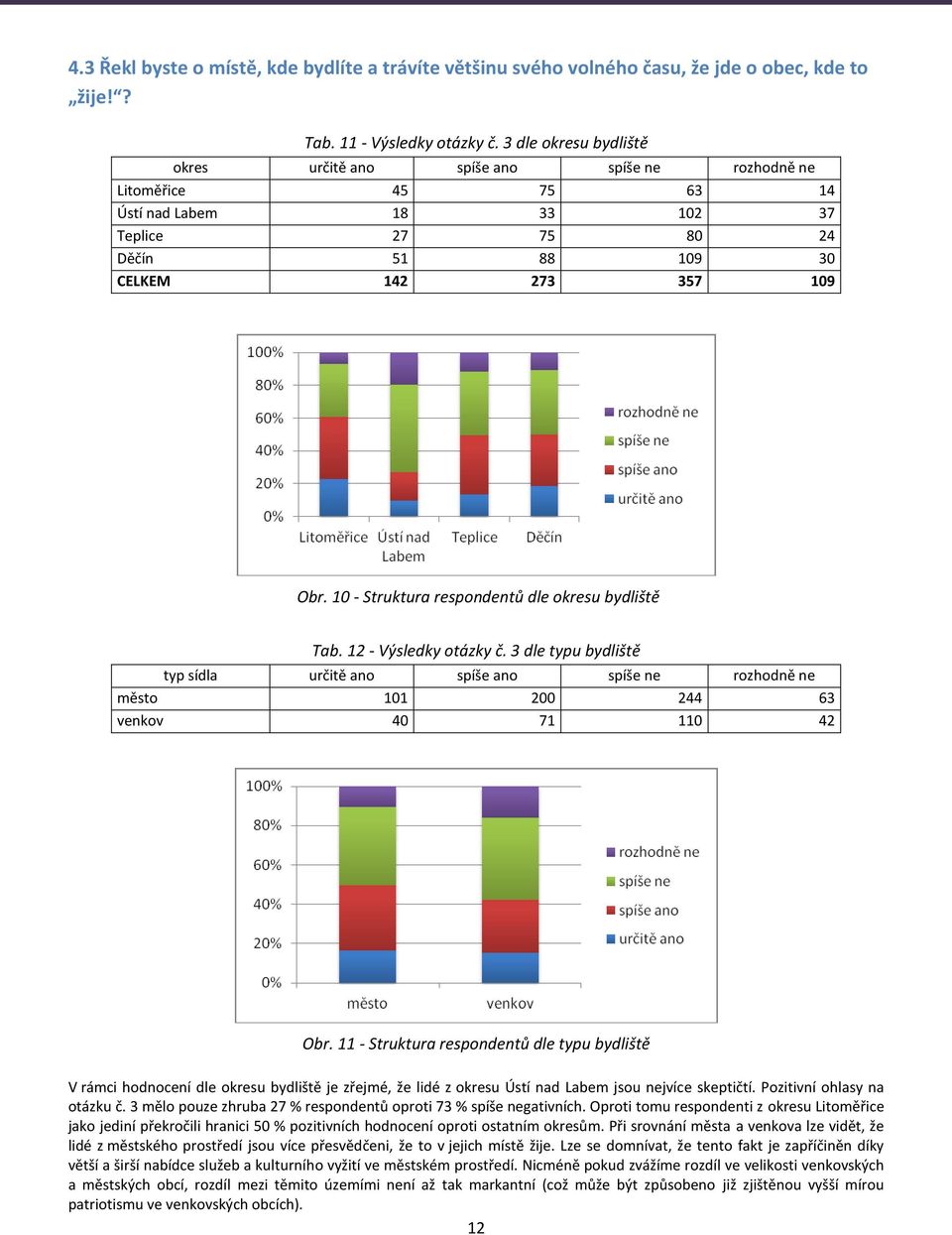 4.3 Řekl byste o místě, kde bydlíte a trávíte většinu svého volného času, že jde o obec, kde to „žije!“?

Tab. 11 - Výsledky otázky č. 3 dle okresu bydliště

| okres | určitě ano | spíše ano | spíše ne | rozhodně ne |
|---|---|---|---|---|
| Litoměřice | 45 | 75 | 63 | 14 |
| Ústí nad Labem | 18 | 33 | 102 | 37 |
| Teplice | 27 | 75 | 80 | 24 |
| Děčín | 51 | 88 | 109 | 30 |
| CELKEM | 142 | 273 | 357 | 109 |

100%
80%
60%
40%
20%
0%
Litoměřice
Ústí nad Labem
Teplice
Děčín
rozhodně ne
spíše ne
spíše ano
určitě ano

Obr. 10 - Struktura respondentů dle okresu bydliště

Tab. 12 - Výsledky otázky č. 3 dle typu bydliště

| typ sídla | určitě ano | spíše ano | spíše ne | rozhodně ne |
|---|---|---|---|---|
| město | 101 | 200 | 244 | 63 |
| venkov | 40 | 71 | 110 | 42 |

100%
80%
60%
40%
20%
0%
město
venkov
rozhodně ne
spíše ne
spíše ano
určitě ano

Obr. 11 - Struktura respondentů dle typu bydliště

V rámci hodnocení dle okresu bydliště je zřejmé, že lidé z okresu Ústí nad Labem jsou nejvíce skeptičtí. Pozitivní ohlasy na otázku č. 3 mělo pouze zhruba 27 % respondentů oproti 73 % spíše negativních. Oproti tomu respondenti z okresu Litoměřice jako jediní překročili hranici 50 % pozitivních hodnocení oproti ostatním okresům. Při srovnání města a venkova lze vidět, že lidé z městského prostředí jsou více přesvědčeni, že to v jejich místě žije. Lze se domnívat, že tento fakt je zapříčiněn díky větší a širší nabídce služeb a kulturního vyžití ve městském prostředí. Nicméně pokud zvážíme rozdíl ve velikosti venkovských a městských obcí, rozdíl mezi těmito územími není až tak markantní (což může být způsobeno již zjištěnou vyšší mírou patriotismu ve venkovských obcích).

12